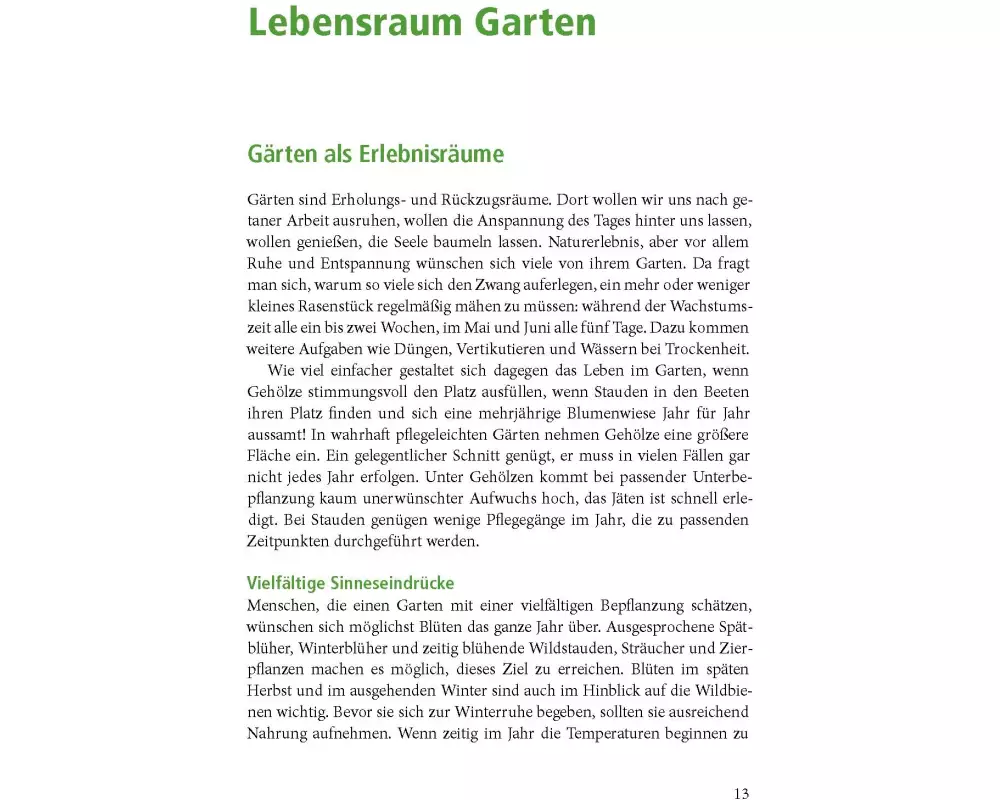 Lebensraum Garten

Gärten als Erlebnisräume

Gärten sind Erholungs- und Rückzugsräume. Dort wollen wir uns nach getaner Arbeit ausruhen, wollen die Anspannung des Tages hinter uns lassen, wollen genießen, die Seele baumeln lassen. Naturerlebnis, aber vor allem Ruhe und Entspannung wünschen sich viele von ihrem Garten. Da fragt man sich, warum so viele sich den Zwang auferlegen, ein mehr oder weniger kleines Rasenstück regelmäßig mähen zu müssen: während der Wachstumszeit alle ein bis zwei Wochen, im Mai und Juni alle fünf Tage. Dazu kommen weitere Aufgaben wie Düngen, Vertikutieren und Wässern bei Trockenheit.

Wie viel einfacher gestaltet sich dagegen das Leben im Garten, wenn Gehölze stimmungsvoll den Platz ausfüllen, wenn Stauden in den Beeten ihren Platz finden und sich eine mehrjährige Blumenwiese Jahr für Jahr aussamt! In wahrhaft pflegeleichten Gärten nehmen Gehölze eine größere Fläche ein. Ein gelegentlicher Schnitt genügt, er muss in vielen Fällen gar nicht jedes Jahr erfolgen. Unter Gehölzen kommt bei passender Unterbepflanzung kaum unerwünschter Aufwuchs hoch, das Jäten ist schnell erledigt. Bei Stauden genügen wenige Pflegegänge im Jahr, die zu passenden Zeitpunkten durchgeführt werden.

Vielfältige Sinneseindrücke
Menschen, die einen Garten mit einer vielfältigen Bepflanzung schätzen, wünschen sich möglichst Blüten das ganze Jahr über. Ausgesprochene Spätblüher, Winterblüher und zeitig blühende Wildstauden, Sträucher und Zierpflanzen machen es möglich, dieses Ziel zu erreichen. Blüten im späten Herbst und im ausgehenden Winter sind auch im Hinblick auf die Wildbienen wichtig. Bevor sie sich zur Winterruhe begeben, sollten sie ausreichend Nahrung aufnehmen. Wenn zeitig im Jahr die Temperaturen beginnen zu

13